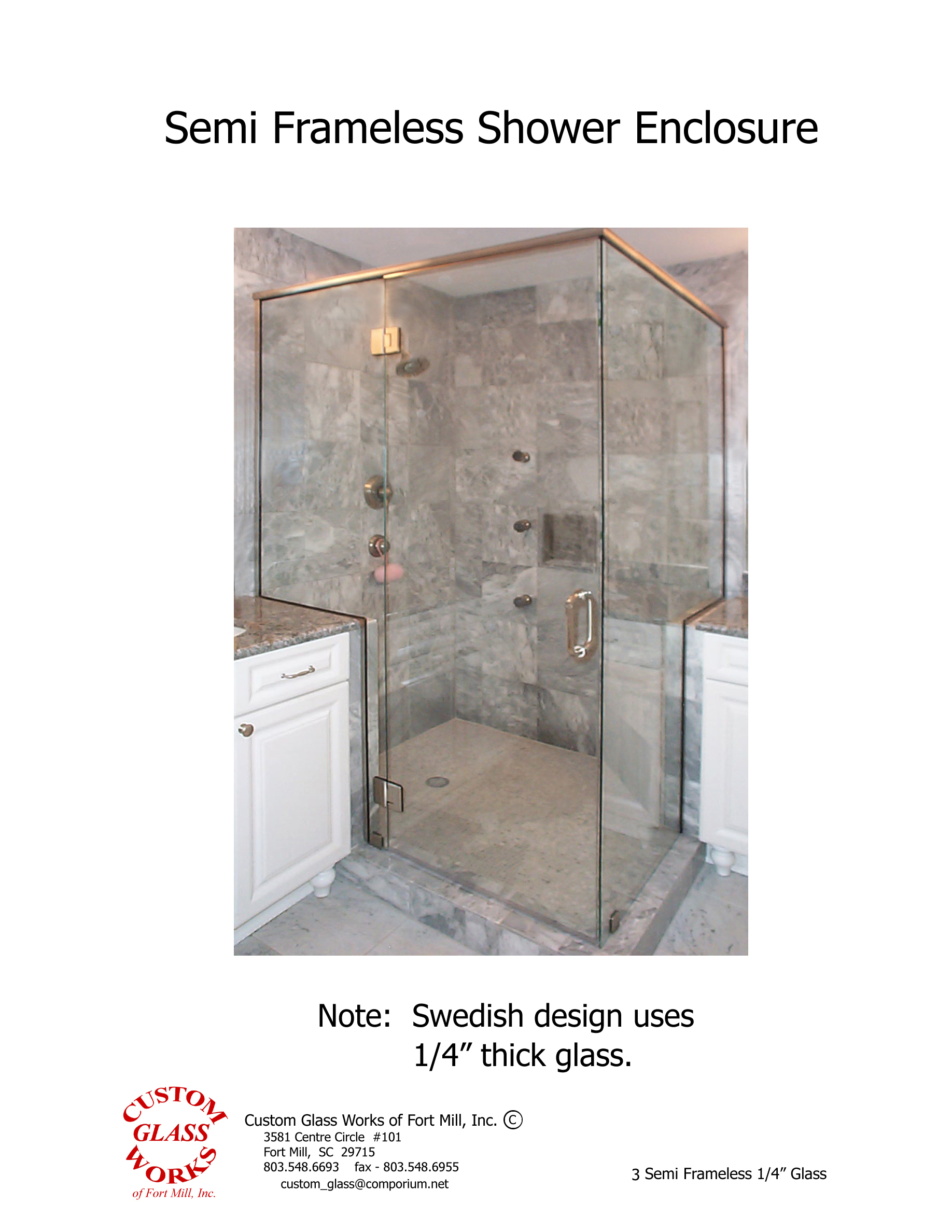 Semi Frameless Shower Enclosure

Note: Swedish design uses
1/4" thick glass.

CUSTOM
GLASS
WORKS
of Fort Mill, Inc.

Custom Glass Works of Fort Mill, Inc. ©
3581 Centre Circle #101
Fort Mill, SC 29715
803.548.6693 fax - 803.548.6955
custom_glass@comporium.net

3 Semi Frameless 1/4" Glass